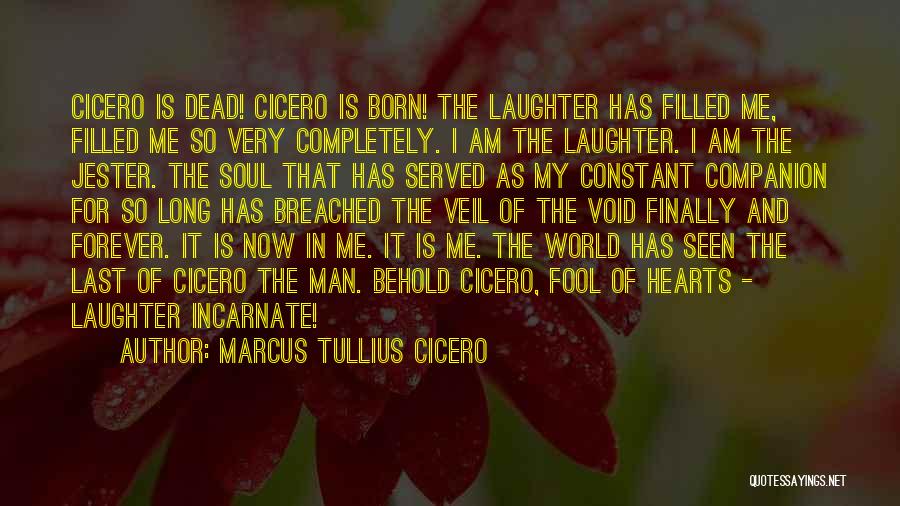 CICERO IS DEAD! CICERO IS BORN! THE LAUGHTER HAS FILLED ME, FILLED ME SO VERY COMPLETELY. I AM THE LAUGHTER. I AM THE JESTER. THE SOUL THAT HAS SERVED AS MY CONSTANT COMPANION FOR SO LONG HAS BREACHED THE VEIL OF THE VOID FINALLY AND FOREVER. IT IS NOW IN ME. IT IS ME. THE WORLD HAS SEEN THE LAST OF CICERO THE MAN. BEHOLD CICERO, FOOL OF HEARTS - LAUGHTER INCARNATE!

AUTHOR: MARCUS TULLIUS CICERO

QUOTESSAYINGS.NET